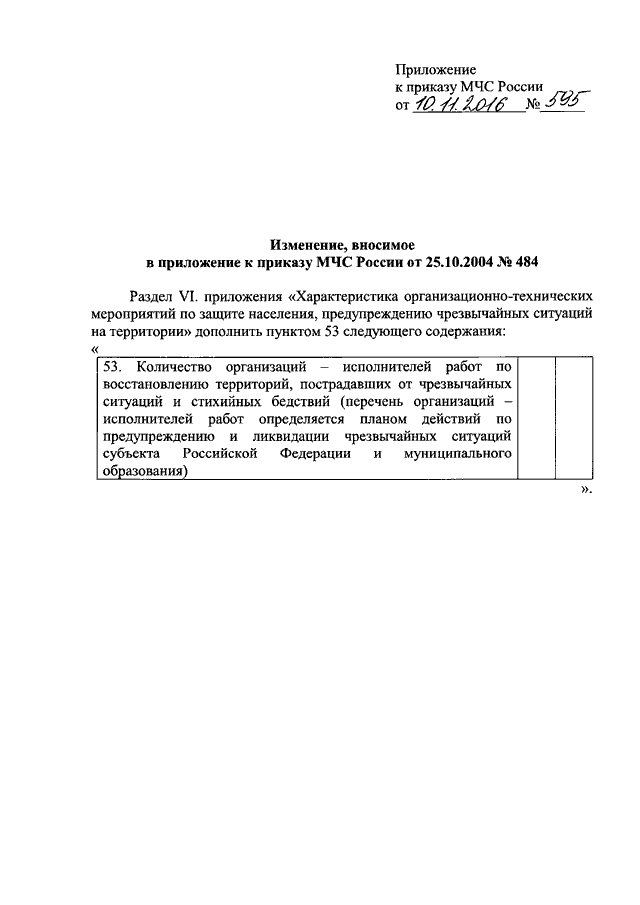 Приложение
к приказу МЧС России
от 10.11.2016 № 595

Изменение, вносимое
в приложение к приказу МЧС России от 25.10.2004 № 484

Раздел VI. приложения «Характеристика организационно-технических мероприятий по защите населения, предупреждению чрезвычайных ситуаций на территории» дополнить пунктом 53 следующего содержания:
«

| 53. Количество организаций – исполнителей работ по восстановлению территорий, пострадавших от чрезвычайных ситуаций и стихийных бедствий (перечень организаций – исполнителей работ определяется планом действий по предупреждению и ликвидации чрезвычайных ситуаций субъекта Российской Федерации и муниципального образования) | | |
|---|---|---|

».